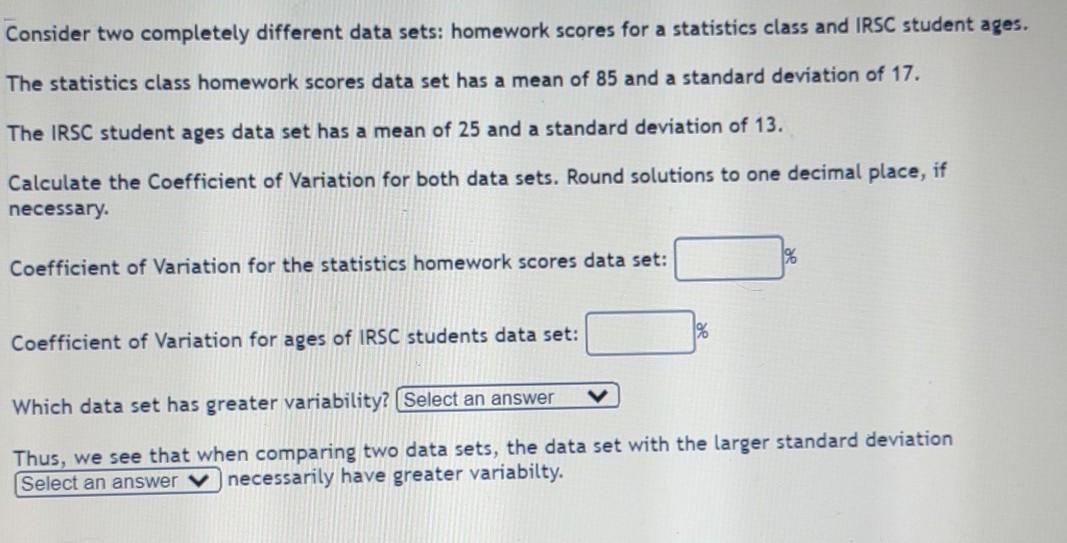 Consider two completely different data sets: homework scores for a statistics class and IRSC student ages.

The statistics class homework scores data set has a mean of 85 and a standard deviation of 17.

The IRSC student ages data set has a mean of 25 and a standard deviation of 13.

Calculate the Coefficient of Variation for both data sets. Round solutions to one decimal place, if necessary.

Coefficient of Variation for the statistics homework scores data set: %

Coefficient of Variation for ages of IRSC students data set: %

Which data set has greater variability? Select an answer

Thus, we see that when comparing two data sets, the data set with the larger standard deviation Select an answer necessarily have greater variabilty.